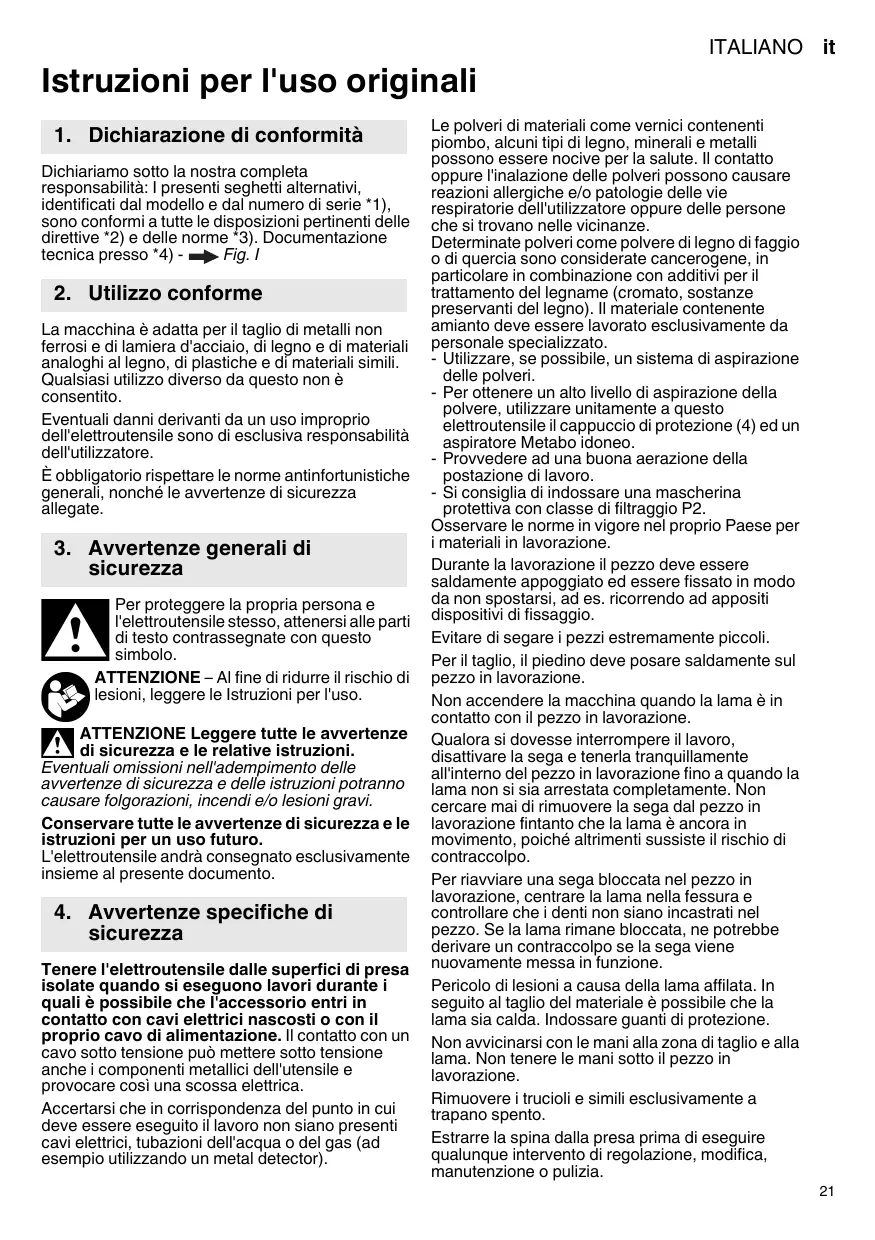 ITALIANO it

Istruzioni per l'uso originali

1. Dichiarazione di conformità

Dichiariamo sotto la nostra completa responsabilità: I presenti seghetti alternativi, identificati dal modello e dal numero di serie *1), sono conformi a tutte le disposizioni pertinenti delle direttive *2) e delle norme *3). Documentazione tecnica presso *4) - Fig. I

2. Utilizzo conforme

La macchina è adatta per il taglio di metalli non ferrosi e di lamiera d'acciaio, di legno e di materiali analoghi al legno, di plastiche e di materiali simili. Qualsiasi utilizzo diverso da questo non è consentito.

Eventuali danni derivanti da un uso improprio dell'elettroutensile sono di esclusiva responsabilità dell'utilizzatore.

È obbligatorio rispettare le norme antinfortunistiche generali, nonché le avvertenze di sicurezza allegate.

3. Avvertenze generali di sicurezza

Per proteggere la propria persona e l'elettroutensile stesso, attenersi alle parti di testo contrassegnate con questo simbolo.

ATTENZIONE – Al fine di ridurre il rischio di lesioni, leggere le Istruzioni per l'uso.

ATTENZIONE Leggere tutte le avvertenze di sicurezza e le relative istruzioni. Eventuali omissioni nell'adempimento delle avvertenze di sicurezza e delle istruzioni potranno causare folgorazioni, incendi e/o lesioni gravi.

Conservare tutte le avvertenze di sicurezza e le istruzioni per un uso futuro.
L'elettroutensile andrà consegnato esclusivamente insieme al presente documento.

4. Avvertenze specifiche di sicurezza

Tenere l'elettroutensile dalle superfici di presa isolate quando si eseguono lavori durante i quali è possibile che l'accessorio entri in contatto con cavi elettrici nascosti o con il proprio cavo di alimentazione. Il contatto con un cavo sotto tensione può mettere sotto tensione anche i componenti metallici dell'utensile e provocare così una scossa elettrica.

Accertarsi che in corrispondenza del punto in cui deve essere eseguito il lavoro non siano presenti cavi elettrici, tubazioni dell'acqua o del gas (ad esempio utilizzando un metal detector).

Le polveri di materiali come vernici contenenti piombo, alcuni tipi di legno, minerali e metalli possono essere nocive per la salute. Il contatto oppure l'inalazione delle polveri possono causare reazioni allergiche e/o patologie delle vie respiratorie dell'utilizzatore oppure delle persone che si trovano nelle vicinanze.
Determinate polveri come polvere di legno di faggio o di quercia sono considerate cancerogene, in particolare in combinazione con additivi per il trattamento del legname (cromato, sostanze preservanti del legno). Il materiale contenente amianto deve essere lavorato esclusivamente da personale specializzato.
- Utilizzare, se possibile, un sistema di aspirazione delle polveri.
- Per ottenere un alto livello di aspirazione della polvere, utilizzare unitamente a questo elettroutensile il cappuccio di protezione (4) ed un aspiratore Metabo idoneo.
- Provvedere ad una buona aerazione della postazione di lavoro.
- Si consiglia di indossare una mascherina protettiva con classe di filtraggio P2.
Osservare le norme in vigore nel proprio Paese per i materiali in lavorazione.

Durante la lavorazione il pezzo deve essere saldamente appoggiato ed essere fissato in modo da non spostarsi, ad es. ricorrendo ad appositi dispositivi di fissaggio.

Evitare di segare i pezzi estremamente piccoli.

Per il taglio, il piedino deve posare saldamente sul pezzo in lavorazione.

Non accendere la macchina quando la lama è in contatto con il pezzo in lavorazione.

Qualora si dovesse interrompere il lavoro, disattivare la sega e tenerla tranquillamente all'interno del pezzo in lavorazione fino a quando la lama non si sia arrestata completamente. Non cercare mai di rimuovere la sega dal pezzo in lavorazione fintanto che la lama è ancora in movimento, poiché altrimenti sussiste il rischio di contraccolpo.

Per riavviare una sega bloccata nel pezzo in lavorazione, centrare la lama nella fessura e controllare che i denti non siano incastrati nel pezzo. Se la lama rimane bloccata, ne potrebbe derivare un contraccolpo se la sega viene nuovamente messa in funzione.

Pericolo di lesioni a causa della lama affilata. In seguito al taglio del materiale è possibile che la lama sia calda. Indossare guanti di protezione.

Non avvicinarsi con le mani alla zona di taglio e alla lama. Non tenere le mani sotto il pezzo in lavorazione.

Rimuovere i trucioli e simili esclusivamente a trapano spento.

Estrarre la spina dalla presa prima di eseguire qualunque intervento di regolazione, modifica, manutenzione o pulizia.

21